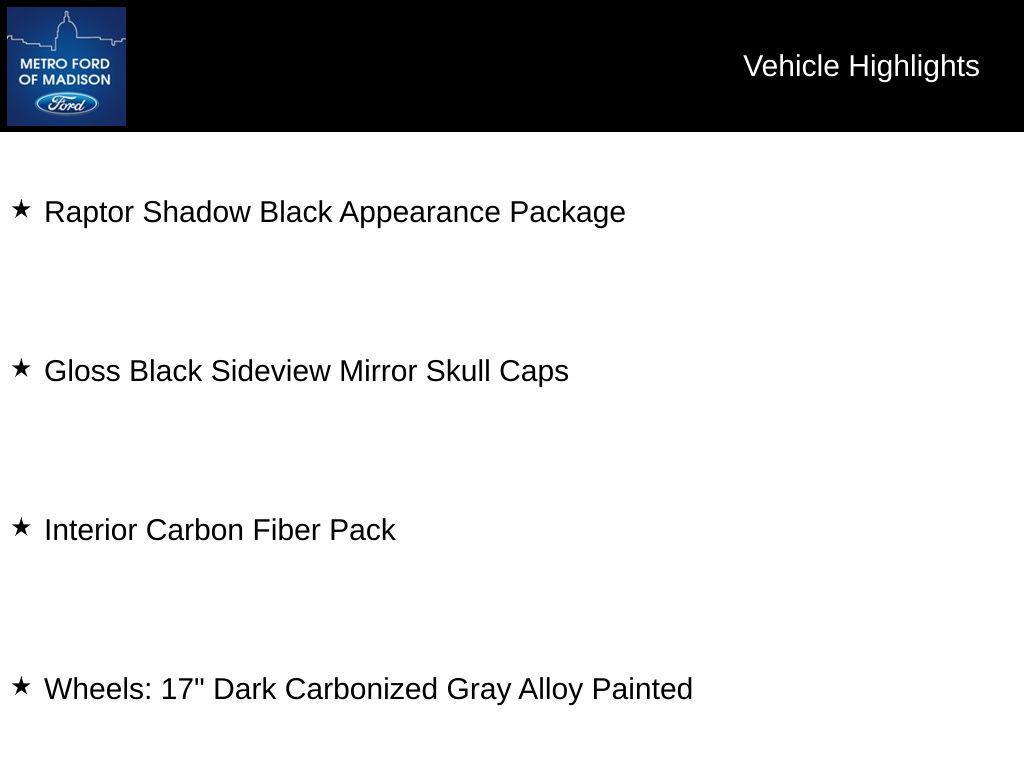 METRO FORD
OF MADISON
Ford

Vehicle Highlights

★ Raptor Shadow Black Appearance Package

★ Gloss Black Sideview Mirror Skull Caps

★ Interior Carbon Fiber Pack

★ Wheels: 17" Dark Carbonized Gray Alloy Painted